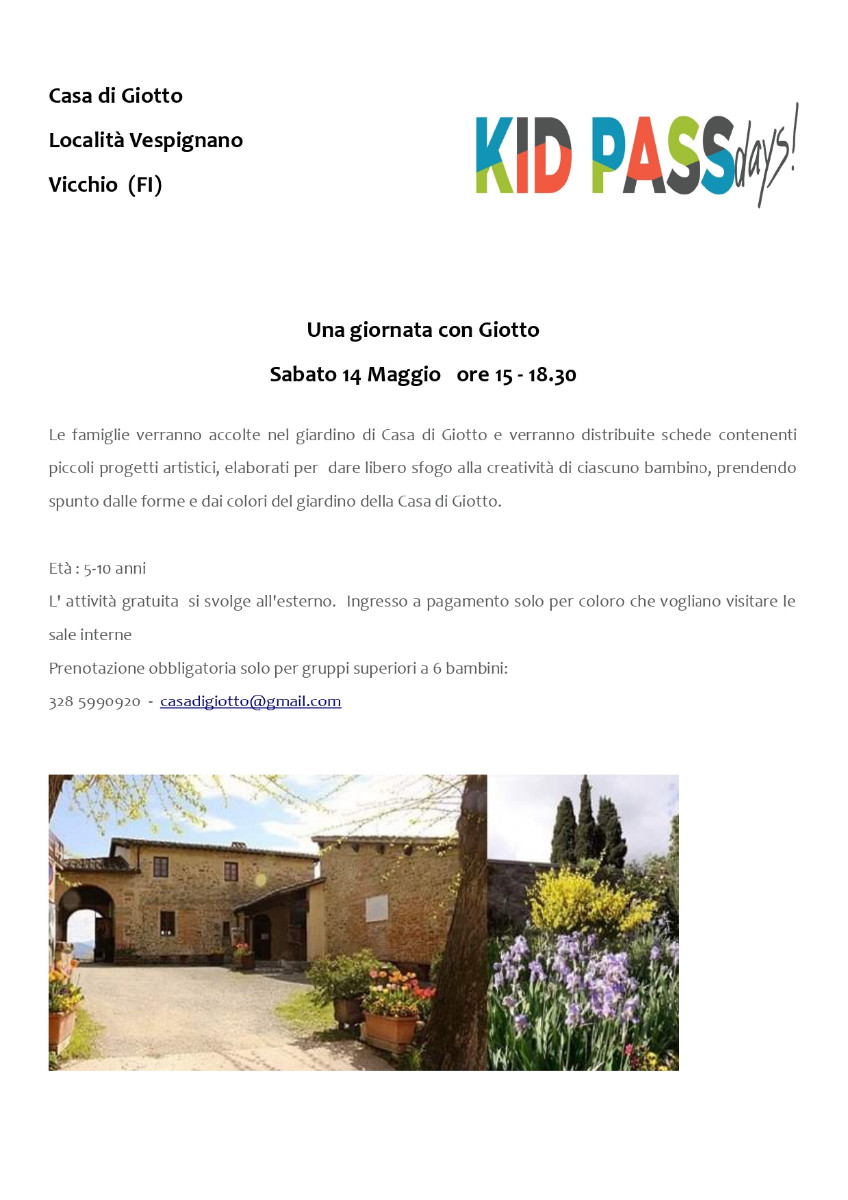 Casa di Giotto

Località Vespignano

Vicchio (FI)

KID PASS days!

Una giornata con Giotto

Sabato 14 Maggio ore 15 - 18.30

Le famiglie verranno accolte nel giardino di Casa di Giotto e verranno distribuite schede contenenti piccoli progetti artistici, elaborati per dare libero sfogo alla creatività di ciascuno bambino, prendendo spunto dalle forme e dai colori del giardino della Casa di Giotto.

Età : 5-10 anni
L' attività gratuita si svolge all'esterno. Ingresso a pagamento solo per coloro che vogliano visitare le sale interne
Prenotazione obbligatoria solo per gruppi superiori a 6 bambini:
328 5990920 - casadigiotto@gmail.com